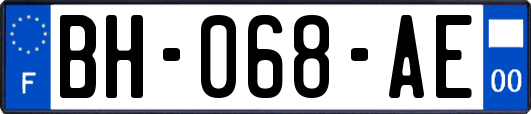 F
BH-068-AE
00